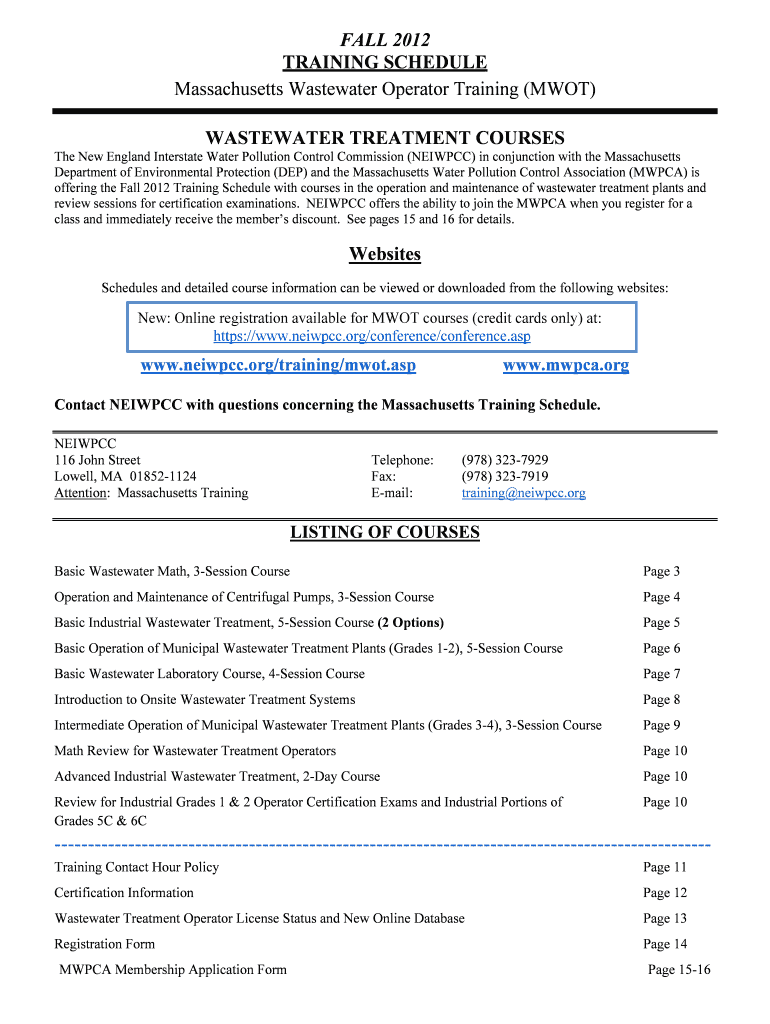 FALL 2012
TRAINING SCHEDULE
Massachusetts Wastewater Operator Training (MWOT)

WASTEWATER TREATMENT COURSES

The New England Interstate Water Pollution Control Commission (NEIWPCC) in conjunction with the Massachusetts Department of Environmental Protection (DEP) and the Massachusetts Water Pollution Control Association (MWPCA) is offering the Fall 2012 Training Schedule with courses in the operation and maintenance of wastewater treatment plants and review sessions for certification examinations. NEIWPCC offers the ability to join the MWPCA when you register for a class and immediately receive the member's discount. See pages 15 and 16 for details.

Websites

Schedules and detailed course information can be viewed or downloaded from the following websites:

New: Online registration available for MWOT courses (credit cards only) at:
https://www.neiwpcc.org/conference/conference.asp

www.neiwpcc.org/training/mwot.asp www.mwpca.org

Contact NEIWPCC with questions concerning the Massachusetts Training Schedule.

NEIWPCC
116 John Street
Lowell, MA 01852-1124
Attention: Massachusetts Training

Telephone: (978) 323-7929
Fax: (978) 323-7919
E-mail: training@neiwpcc.org

LISTING OF COURSES

| | |
|---|---|
| Basic Wastewater Math, 3-Session Course | Page 3 |
| Operation and Maintenance of Centrifugal Pumps, 3-Session Course | Page 4 |
| Basic Industrial Wastewater Treatment, 5-Session Course (2 Options) | Page 5 |
| Basic Operation of Municipal Wastewater Treatment Plants (Grades 1-2), 5-Session Course | Page 6 |
| Basic Wastewater Laboratory Course, 4-Session Course | Page 7 |
| Introduction to Onsite Wastewater Treatment Systems | Page 8 |
| Intermediate Operation of Municipal Wastewater Treatment Plants (Grades 3-4), 3-Session Course | Page 9 |
| Math Review for Wastewater Treatment Operators | Page 10 |
| Advanced Industrial Wastewater Treatment, 2-Day Course | Page 10 |
| Review for Industrial Grades 1 & 2 Operator Certification Exams and Industrial Portions of Grades 5C & 6C | Page 10 |
| Training Contact Hour Policy | Page 11 |
| Certification Information | Page 12 |
| Wastewater Treatment Operator License Status and New Online Database | Page 13 |
| Registration Form | Page 14 |
| MWPCA Membership Application Form | Page 15-16 |